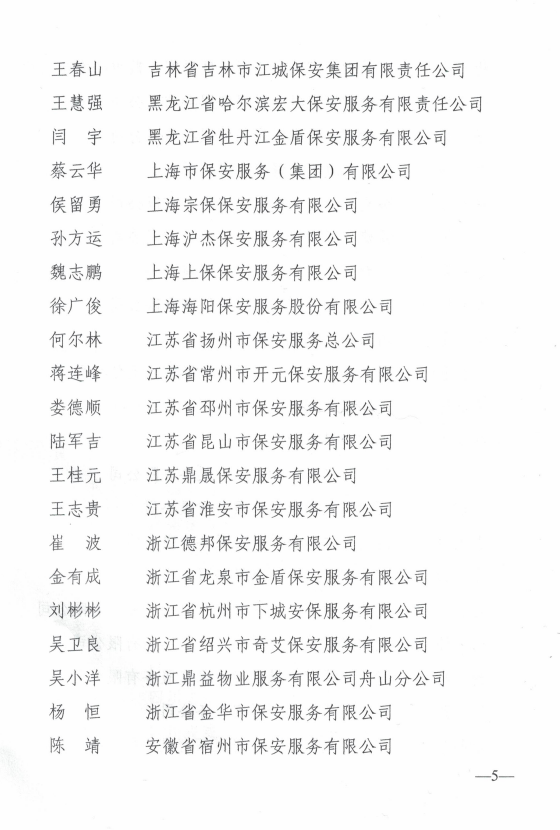 王春山　吉林省吉林市江城保安集团有限责任公司
王慧强　黑龙江省哈尔滨宏大保安服务有限责任公司
闫　宇　黑龙江省牡丹江金盾保安服务有限公司
蔡云华　上海市保安服务（集团）有限公司
侯留勇　上海宗保保安服务有限公司
孙方运　上海沪杰保安服务有限公司
魏志鹏　上海上保保安服务有限公司
徐广俊　上海海阳保安服务股份有限公司
何尔林　江苏省扬州市保安服务总公司
蒋连峰　江苏省常州市开元保安服务有限公司
娄德顺　江苏省邳州市保安服务有限公司
陆军吉　江苏省昆山市保安服务有限公司
王桂元　江苏鼎晟保安服务有限公司
王志贵　江苏省淮安市保安服务有限公司
崔　波　浙江德邦保安服务有限公司
金有成　浙江省龙泉市金盾保安服务有限公司
刘彬彬　浙江省杭州市下城安保服务有限公司
吴卫良　浙江省绍兴市奇艾保安服务有限公司
吴小洋　浙江鼎益物业服务有限公司舟山分公司
杨　恒　浙江省金华市保安服务有限公司
陈　靖　安徽省宿州市保安服务有限公司

—5—